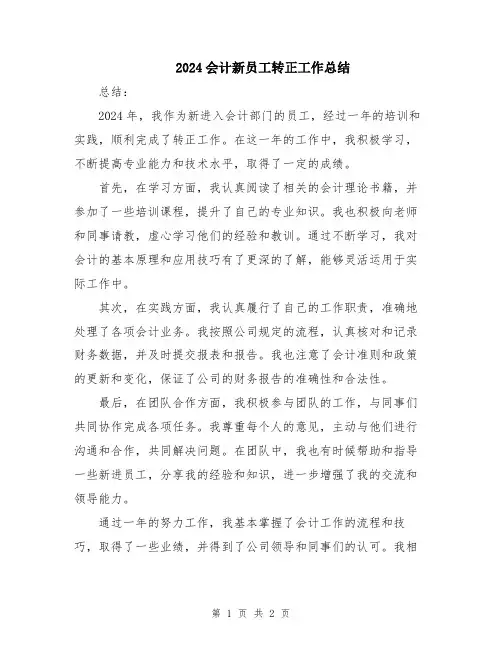 2024会计新员工转正工作总结

总结：

2024年，我作为新进入会计部门的员工，经过一年的培训和实践，顺利完成了转正工作。在这一年的工作中，我积极学习，不断提高专业能力和技术水平，取得了一定的成绩。

首先，在学习方面，我认真阅读了相关的会计理论书籍，并参加了一些培训课程，提升了自己的专业知识。我也积极向老师和同事请教，虚心学习他们的经验和教训。通过不断学习，我对会计的基本原理和应用技巧有了更深的了解，能够灵活运用于实际工作中。

其次，在实践方面，我认真履行了自己的工作职责，准确地处理了各项会计业务。我按照公司规定的流程，认真核对和记录财务数据，并及时提交报表和报告。我也注意了会计准则和政策的更新和变化，保证了公司的财务报告的准确性和合法性。

最后，在团队合作方面，我积极参与团队的工作，与同事们共同协作完成各项任务。我尊重每个人的意见，主动与他们进行沟通和合作，共同解决问题。在团队中，我也有时候帮助和指导一些新进员工，分享我的经验和知识，进一步增强了我的交流和领导能力。

通过一年的努力工作，我基本掌握了会计工作的流程和技巧，取得了一些业绩，并得到了公司领导和同事们的认可。我相

第 1 页 共 2 页